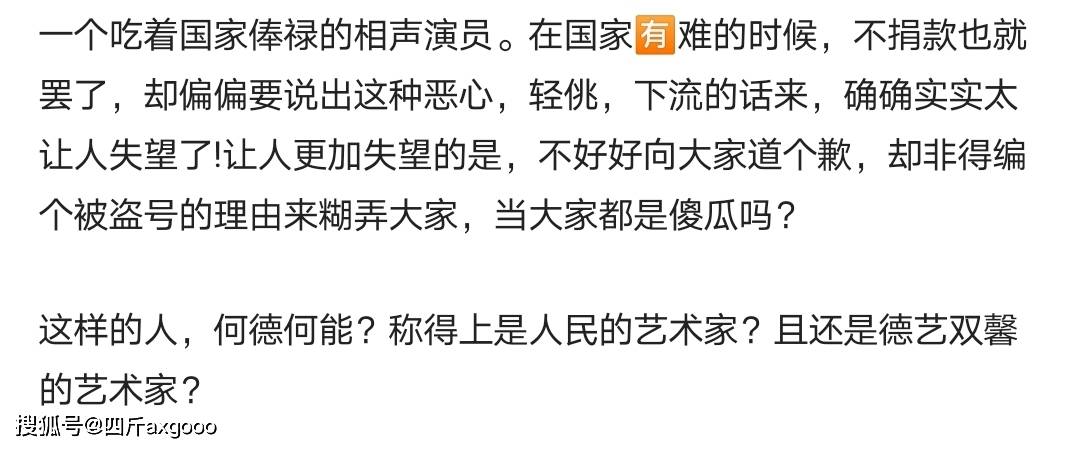 一个吃着国家俸禄的相声演员。在国家有难的时候，不捐款也就罢了，却偏偏要说出这种恶心，轻佻，下流的话来，确确实实太让人失望了!让人更加失望的是，不好好向大家道个歉，却非得编个被盗号的理由来糊弄大家，当大家都是傻瓜吗？

这样的人，何德何能？称得上是人民的艺术家？且还是德艺双馨的艺术家？

搜狐号@四斤axgooo